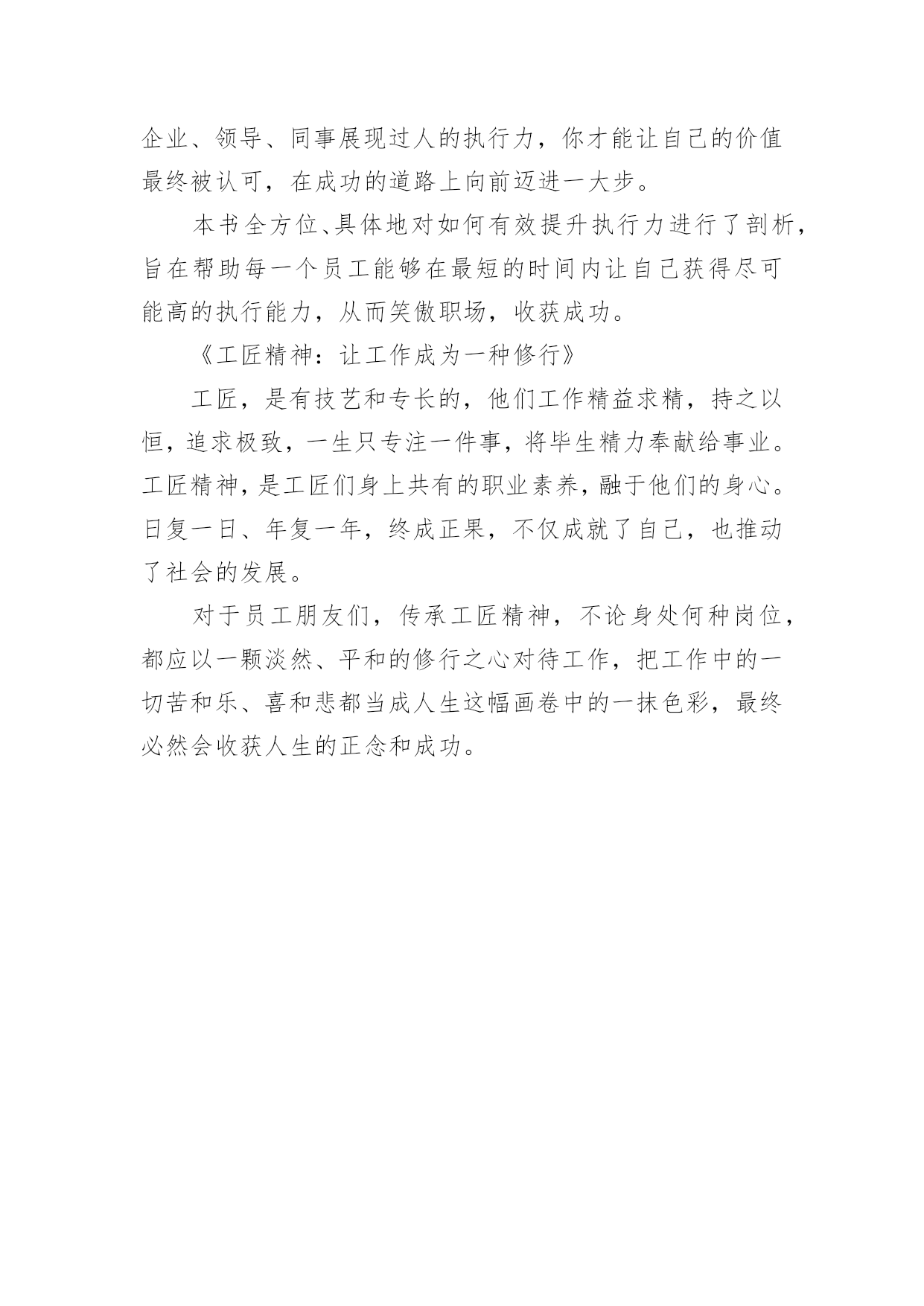 企业、领导、同事展现过人的执行力，你才能让自己的价值最终被认可，在成功的道路上向前迈进一大步。

本书全方位、具体地对如何有效提升执行力进行了剖析，旨在帮助每一个员工能够在最短的时间内让自己获得尽可能高的执行能力，从而笑傲职场，收获成功。

《工匠精神：让工作成为一种修行》

工匠，是有技艺和专长的，他们工作精益求精，持之以恒，追求极致，一生只专注一件事，将毕生精力奉献给事业。工匠精神，是工匠们身上共有的职业素养，融于他们的身心。日复一日、年复一年，终成正果，不仅成就了自己，也推动了社会的发展。

对于员工朋友们，传承工匠精神，不论身处何种岗位，都应以一颗淡然、平和的修行之心对待工作，把工作中的一切苦和乐、喜和悲都当成人生这幅画卷中的一抹色彩，最终必然会收获人生的正念和成功。